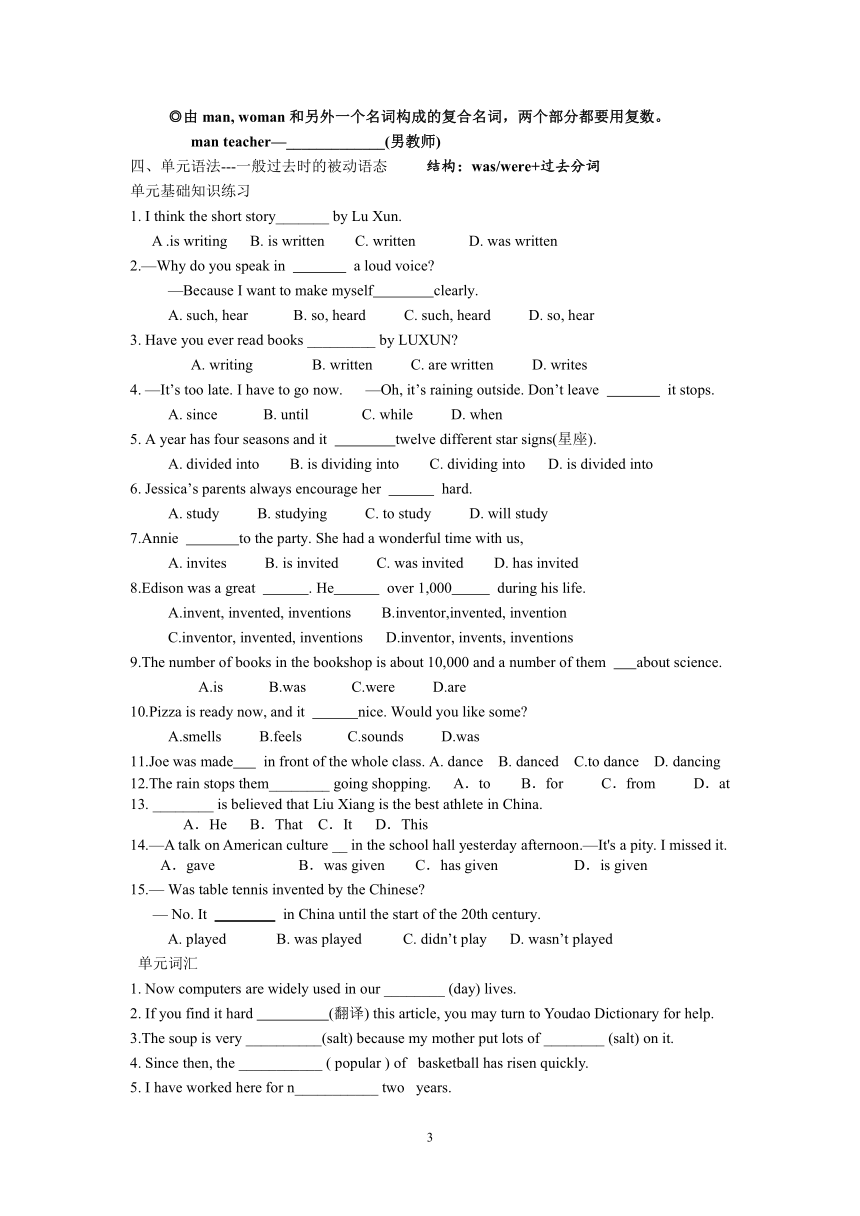 ◎由 man, woman 和另外一个名词构成的复合名词，两个部分都要用复数。

man teacher—______________(男教师)

四、单元语法---一般过去时的被动语态　　结构：was/were+过去分词

单元基础知识练习

1. I think the short story_______ by Lu Xun.
A .is writing　B. is written　C. written　D. was written

2.—Why do you speak in _______ a loud voice?
—Because I want to make myself________clearly.
A. such, hear　B. so, heard　C. such, heard　D. so, hear

3. Have you ever read books _________ by LUXUN?
A. writing　B. written　C. are written　D. writes

4. —It's too late. I have to go now.　—Oh, it's raining outside. Don't leave _______ it stops.
A. since　B. until　C. while　D. when

5. A year has four seasons and it ________twelve different star signs(星座).
A. divided into　B. is dividing into　C. dividing into　D. is divided into

6. Jessica's parents always encourage her ______ hard.
A. study　B. studying　C. to study　D. will study

7.Annie _______to the party. She had a wonderful time with us,
A. invites　B. is invited　C. was invited　D. has invited

8.Edison was a great ______. He______ over 1,000_____ during his life.
A.invent, invented, inventions　B.inventor,invented, invention
C.inventor, invented, inventions　D.inventor, invents, inventions

9.The number of books in the bookshop is about 10,000 and a number of them ___about science.
A.is　B.was　C.were　D.are

10.Pizza is ready now, and it ______nice. Would you like some?
A.smells　B.feels　C.sounds　D.was

11.Joe was made___ in front of the whole class. A. dance　B. danced　C.to dance　D. dancing

12.The rain stops them________ going shopping.　A．to　B．for　C．from　D．at

13. ________ is believed that Liu Xiang is the best athlete in China.
A．He　B．That　C．It　D．This

14.—A talk on American culture __ in the school hall yesterday afternoon.—It's a pity. I missed it.
A．gave　B．was given　C．has given　D．is given

15.— Was table tennis invented by the Chinese?
— No. It ________ in China until the start of the 20th century.
A. played　B. was played　C. didn't play　D. wasn't played

单元词汇

1. Now computers are widely used in our ________ (day) lives.

2. If you find it hard __________(翻译) this article, you may turn to Youdao Dictionary for help.

3.The soup is very __________(salt) because my mother put lots of ________ (salt) on it.

4. Since then, the ___________ ( popular ) of basketball has risen quickly.

5. I have worked here for n___________ two years.

3